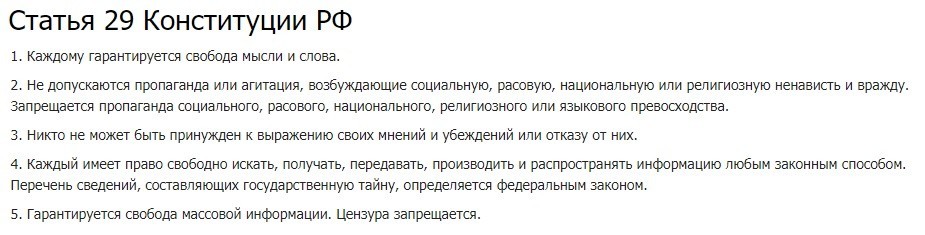 Статья 29 Конституции РФ

1. Каждому гарантируется свобода мысли и слова.

2. Не допускаются пропаганда или агитация, возбуждающие социальную, расовую, национальную или религиозную ненависть и вражду. Запрещается пропаганда социального, расового, национального, религиозного или языкового превосходства.

3. Никто не может быть принужден к выражению своих мнений и убеждений или отказу от них.

4. Каждый имеет право свободно искать, получать, передавать, производить и распространять информацию любым законным способом. Перечень сведений, составляющих государственную тайну, определяется федеральным законом.

5. Гарантируется свобода массовой информации. Цензура запрещается.